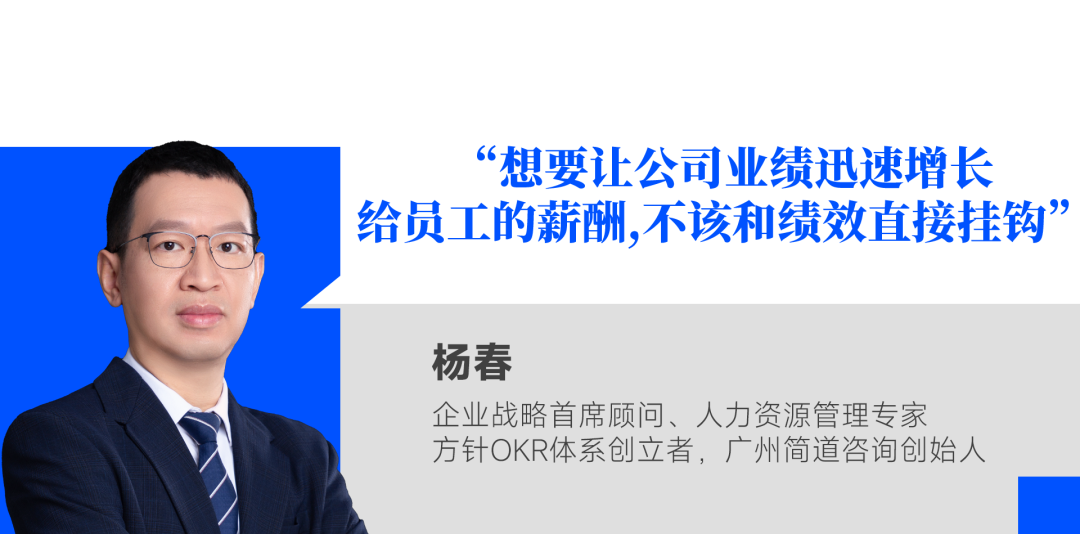 “想要让公司业绩迅速增长
给员工的薪酬,不该和绩效直接挂钩”

杨春

企业战略首席顾问、人力资源管理专家
方针OKR体系创立者，广州简道咨询创始人